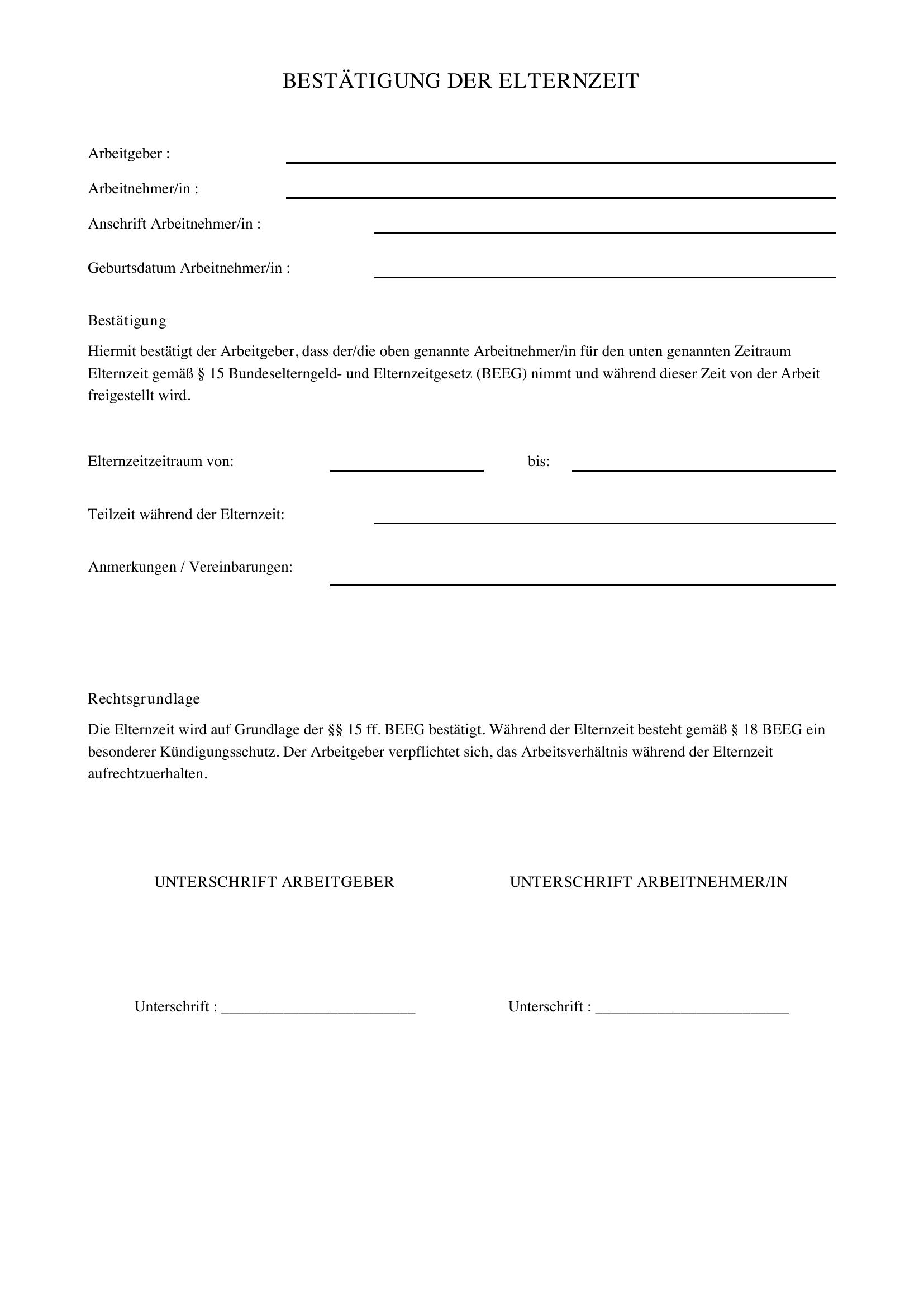 BESTÄTIGUNG DER ELTERNZEIT

Arbeitgeber : ____

Arbeitnehmer/in : ____

Anschrift Arbeitnehmer/in : ____

Geburtsdatum Arbeitnehmer/in : ____

Bestätigung

Hiermit bestätigt der Arbeitgeber, dass der/die oben genannte Arbeitnehmer/in für den unten genannten Zeitraum Elternzeit gemäß § 15 Bundeselterngeld- und Elternzeitgesetz (BEEG) nimmt und während dieser Zeit von der Arbeit freigestellt wird.

Elternzeitzeitraum von: ____ bis: ____

Teilzeit während der Elternzeit: ____

Anmerkungen / Vereinbarungen: ____

Rechtsgrundlage

Die Elternzeit wird auf Grundlage der §§ 15 ff. BEEG bestätigt. Während der Elternzeit besteht gemäß § 18 BEEG ein besonderer Kündigungsschutz. Der Arbeitgeber verpflichtet sich, das Arbeitsverhältnis während der Elternzeit aufrechtzuerhalten.

UNTERSCHRIFT ARBEITGEBER

Unterschrift : ____

UNTERSCHRIFT ARBEITNEHMER/IN

Unterschrift : ____